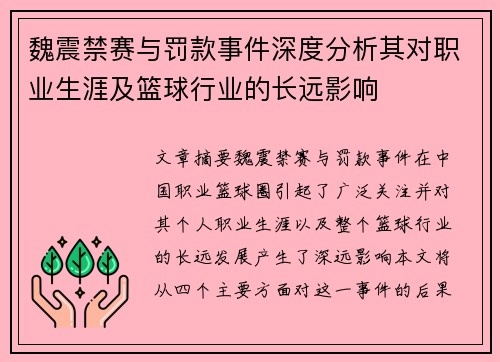 魏震禁赛与罚款事件深度分析其对职业生涯及篮球行业的长远影响

文章摘要魏震禁赛与罚款事件在中国职业篮球圈引起了广泛关注并对其个人职业生涯以及整个篮球行业的长远发展产生了深远影响本文将从四个主要方面对这一事件的后果